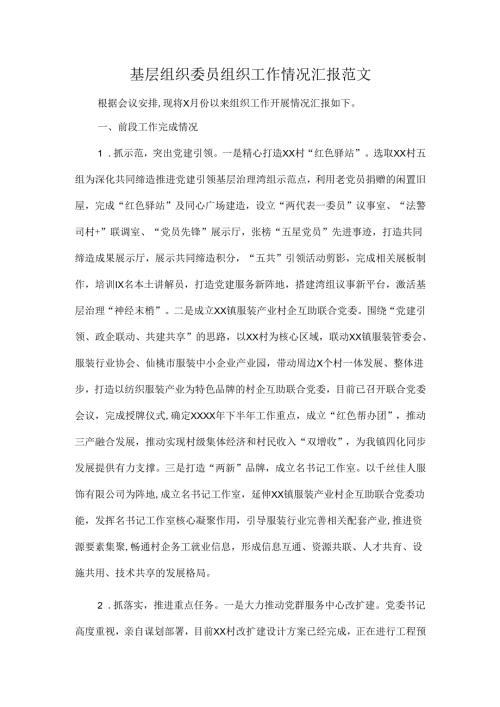 基层组织委员组织工作情况汇报范文

根据会议安排,现将X月份以来组织工作开展情况汇报如下。

一、前段工作完成情况

1．抓示范，突出党建引领。一是精心打造XX村“红色驿站”。选取XX村五组为深化共同缔造推进党建引领基层治理湾组示范点，利用老党员捐赠的闲置旧屋，完成“红色驿站”及同心广场建造，设立“两代表一委员”议事室、“法警司村+”联调室、“党员先锋”展示厅，张榜“五星党员”先进事迹，打造共同缔造成果展示厅，展示共同缔造积分，“五共”引领活动剪影，完成相关展板制作，培训IX名本土讲解员，打造党建服务新阵地，搭建湾组议事新平台，激活基层治理“神经末梢”。二是成立XX镇服装产业村企互助联合党委。围绕“党建引领、政企联动、共建共享”的思路，以XX村为核心区域，联动XX镇服装管委会、服装行业协会、仙桃市服装中小企业产业园，带动周边X个村一体发展、整体进步，打造以纺织服装产业为特色品牌的村企互助联合党委，目前已召开联合党委会议，完成授牌仪式,确定XXXX年下半年工作重点，成立“红色帮办团”，推动三产融合发展，推动实现村级集体经济和村民收入“双增收”，为我镇四化同步发展提供有力支撑。三是打造“两新”品牌，成立名书记工作室。以千丝佳人服饰有限公司为阵地,成立名书记工作室，延伸XX镇服装产业村企互助联合党委功能，发挥名书记工作室核心凝聚作用，引导服装行业完善相关配套产业,推进资源要素集聚，畅通村企务工就业信息，形成信息互通、资源共联、人才共育、设施共用、技术共享的发展格局。

2．抓落实，推进重点任务。一是大力推动党群服务中心改扩建。党委书记高度重视，亲自谋划部署，目前XX村改扩建设计方案已经完成，正在进行工程预